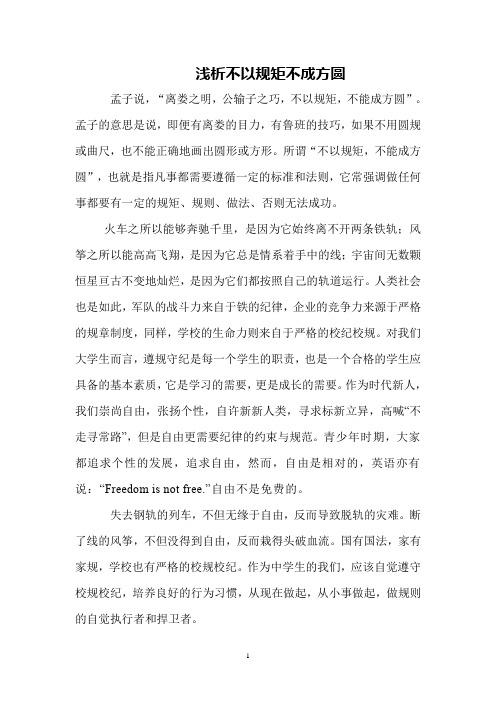 浅析不以规矩不成方圆

孟子说，“离娄之明，公输子之巧，不以规矩，不能成方圆”。孟子的意思是说，即便有离娄的目力，有鲁班的技巧，如果不用圆规或曲尺，也不能正确地画出圆形或方形。所谓“不以规矩，不能成方圆”，也就是指凡事都需要遵循一定的标准和法则，它常强调做任何事都要有一定的规矩、规则、做法、否则无法成功。

火车之所以能够奔驰千里，是因为它始终离不开两条铁轨；风筝之所以能高高飞翔，是因为它总是情系着手中的线；宇宙间无数颗恒星亘古不变地灿烂，是因为它们都按照自己的轨道运行。人类社会也是如此，军队的战斗力来自于铁的纪律，企业的竞争力来源于严格的规章制度，同样，学校的生命力则来自于严格的校纪校规。对我们大学生而言，遵规守纪是每一个学生的职责，也是一个合格的学生应具备的基本素质，它是学习的需要，更是成长的需要。作为时代新人，我们崇尚自由，张扬个性，自许新新人类，寻求标新立异，高喊“不走寻常路”，但是自由更需要纪律的约束与规范。青少年时期，大家都追求个性的发展，追求自由，然而，自由是相对的，英语亦有说：“Freedom is not free.”自由不是免费的。

失去钢轨的列车，不但无缘于自由，反而导致脱轨的灾难。断了线的风筝，不但没得到自由，反而栽得头破血流。国有国法，家有家规，学校也有严格的校规校纪。作为中学生的我们，应该自觉遵守校规校纪，培养良好的行为习惯，从现在做起，从小事做起，做规则的自觉执行者和捍卫者。

1